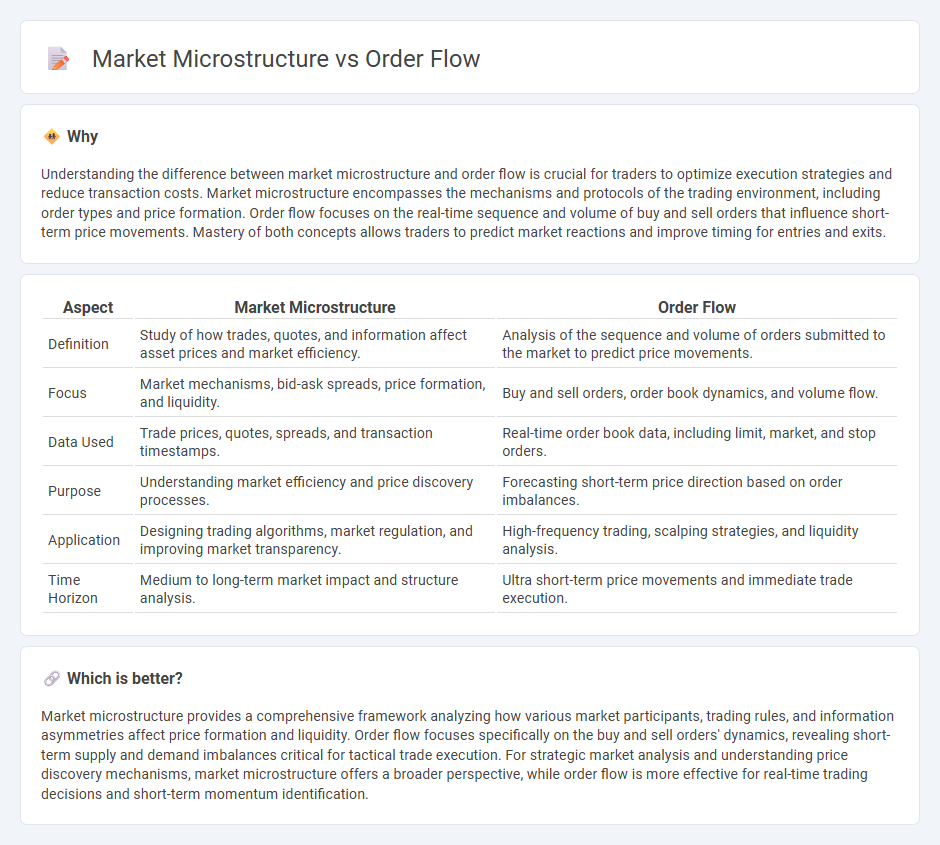 Market Microstructure vs Order Flow

Why

Understanding the difference between market microstructure and order flow is crucial for traders to optimize execution strategies and reduce transaction costs. Market microstructure encompasses the mechanisms and protocols of the trading environment, including order types and price formation. Order flow focuses on the real-time sequence and volume of buy and sell orders that influence short-term price movements. Mastery of both concepts allows traders to predict market reactions and improve timing for entries and exits.

| Aspect | Market Microstructure | Order Flow |
|---|---|---|
| Definition | Study of how trades, quotes, and information affect asset prices and market efficiency. | Analysis of the sequence and volume of orders submitted to the market to predict price movements. |
| Focus | Market mechanisms, bid-ask spreads, price formation, and liquidity. | Buy and sell orders, order book dynamics, and volume flow. |
| Data Used | Trade prices, quotes, spreads, and transaction timestamps. | Real-time order book data, including limit, market, and stop orders. |
| Purpose | Understanding market efficiency and price discovery processes. | Forecasting short-term price direction based on order imbalances. |
| Application | Designing trading algorithms, market regulation, and improving market transparency. | High-frequency trading, scalping strategies, and liquidity analysis. |
| Time Horizon | Medium to long-term market impact and structure analysis. | Ultra short-term price movements and immediate trade execution. |

Which is better?

Market microstructure provides a comprehensive framework analyzing how various market participants, trading rules, and information asymmetries affect price formation and liquidity. Order flow focuses specifically on the buy and sell orders' dynamics, revealing short-term supply and demand imbalances critical for tactical trade execution. For strategic market analysis and understanding price discovery mechanisms, market microstructure offers a broader perspective, while order flow is more effective for real-time trading decisions and short-term momentum identification.